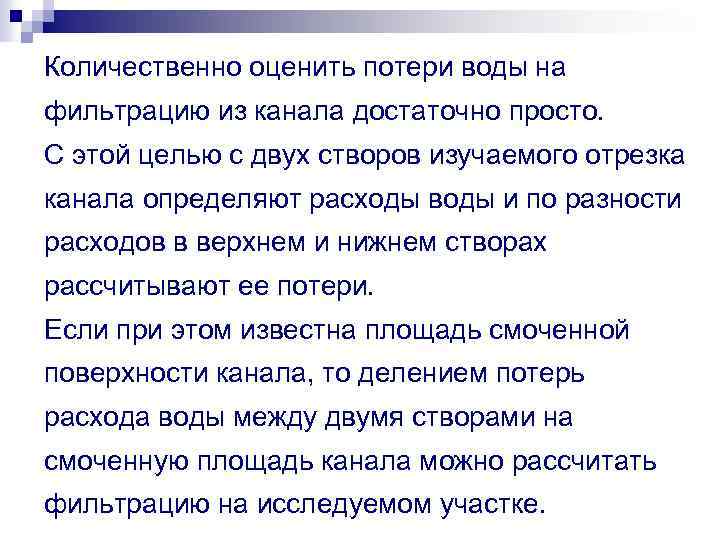 Количественно оценить потери воды на фильтрацию из канала достаточно просто.

С этой целью с двух створов изучаемого отрезка канала определяют расходы воды и по разности расходов в верхнем и нижнем створах рассчитывают ее потери.

Если при этом известна площадь смоченной поверхности канала, то делением потерь расхода воды между двумя створами на смоченную площадь канала можно рассчитать фильтрацию на исследуемом участке.